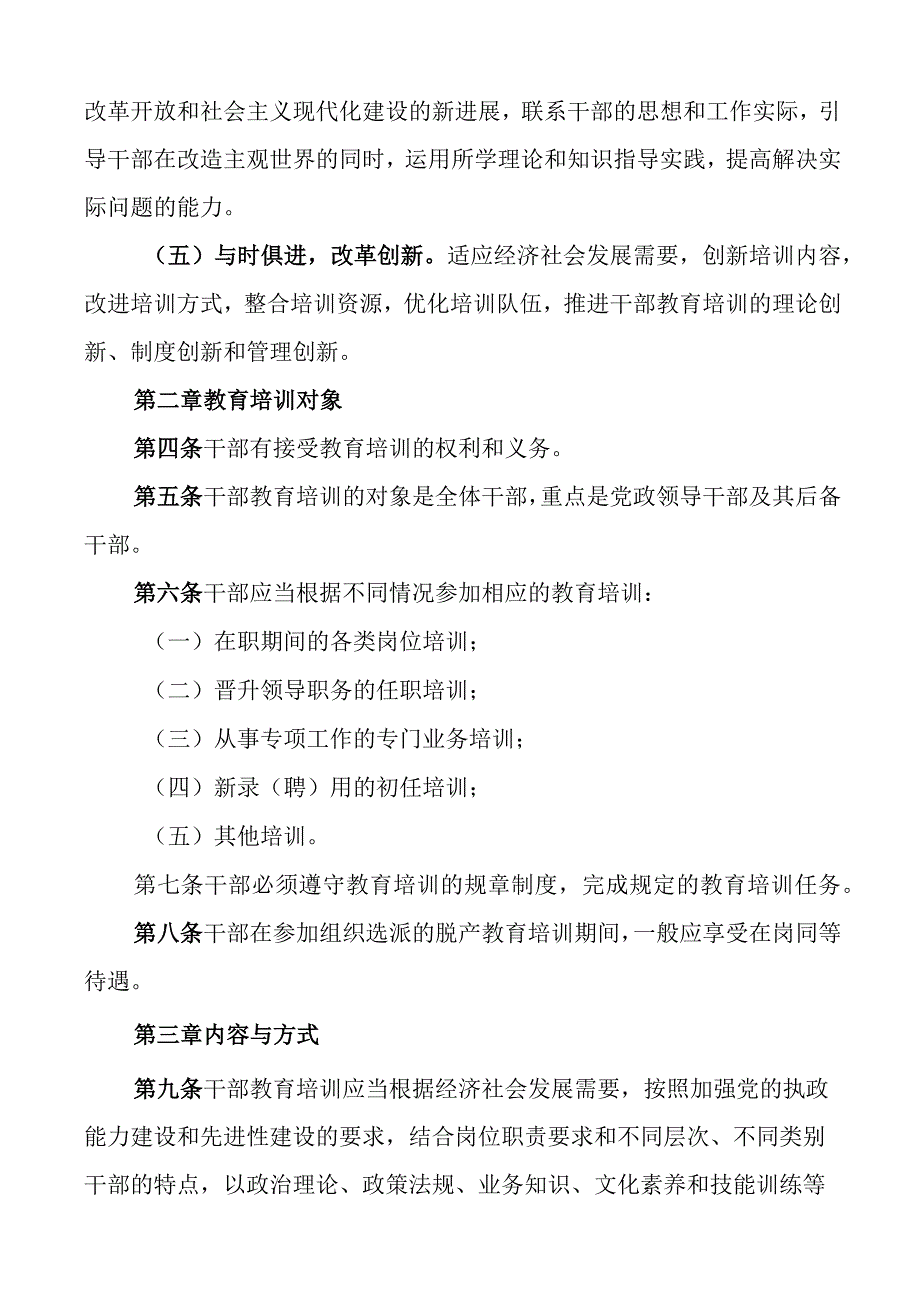 改革开放和社会主义现代化建设的新进展，联系干部的思想和工作实际，引导干部在改造主观世界的同时，运用所学理论和知识指导实践，提高解决实际问题的能力。

（五）与时俱进，改革创新。适应经济社会发展需要，创新培训内容，改进培训方式，整合培训资源，优化培训队伍，推进干部教育培训的理论创新、制度创新和管理创新。

第二章教育培训对象

第四条干部有接受教育培训的权利和义务。

第五条干部教育培训的对象是全体干部，重点是党政领导干部及其后备干部。

第六条干部应当根据不同情况参加相应的教育培训：

（一）在职期间的各类岗位培训；

（二）晋升领导职务的任职培训；

（三）从事专项工作的专门业务培训；

（四）新录（聘）用的初任培训；

（五）其他培训。

第七条干部必须遵守教育培训的规章制度，完成规定的教育培训任务。

第八条干部在参加组织选派的脱产教育培训期间，一般应享受在岗同等待遇。

第三章内容与方式

第九条干部教育培训应当根据经济社会发展需要，按照加强党的执政能力建设和先进性建设的要求，结合岗位职责要求和不同层次、不同类别干部的特点，以政治理论、政策法规、业务知识、文化素养和技能训练等